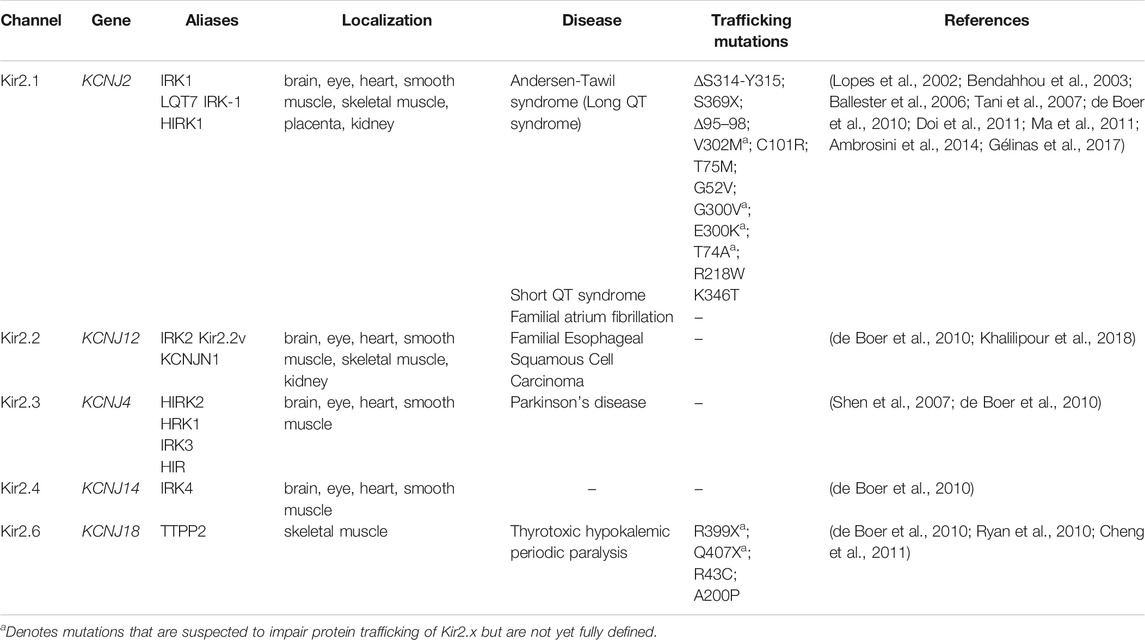 | Channel | Gene | Aliases | Localization | Disease | Trafficking mutations | References |
|---|---|---|---|---|---|---|
| Kir2.1 | KCNJ2 | IRK1 LQT7 IRK-1 HIRK1 | brain, eye, heart, smooth muscle, skeletal muscle, placenta, kidney | Andersen-Tawil syndrome (Long QT syndrome) | ΔS314-Y315; S369X; Δ95–98; V302M$^a$; C101R; T75M; G52V; G300V$^a$; E300K$^a$; T74A$^a$; R218W | (Lopes et al., 2002; Bendahhou et al., 2003; Ballester et al., 2006; Tani et al., 2007; de Boer et al., 2010; Doi et al., 2011; Ma et al., 2011; Ambrosini et al., 2014; Gélinas et al., 2017) |
| | | | | Short QT syndrome | K346T | |
| | | | | Familial atrium fibrillation | – | |
| Kir2.2 | KCNJ12 | IRK2 Kir2.2v KCNJN1 | brain, eye, heart, smooth muscle, skeletal muscle, kidney | Familial Esophageal Squamous Cell Carcinoma | – | (de Boer et al., 2010; Khalilipour et al., 2018) |
| Kir2.3 | KCNJ4 | HIRK2 HRK1 IRK3 HIR | brain, eye, heart, smooth muscle | Parkinson's disease | – | (Shen et al., 2007; de Boer et al., 2010) |
| Kir2.4 | KCNJ14 | IRK4 | brain, eye, heart, smooth muscle | – | – | (de Boer et al., 2010) |
| Kir2.6 | KCNJ18 | TTPP2 | skeletal muscle | Thyrotoxic hypokalemic periodic paralysis | R399X$^a$; Q407X$^a$; R43C; A200P | (de Boer et al., 2010; Ryan et al., 2010; Cheng et al., 2011) |

$^a$Denotes mutations that are suspected to impair protein trafficking of Kir2.x but are not yet fully defined.